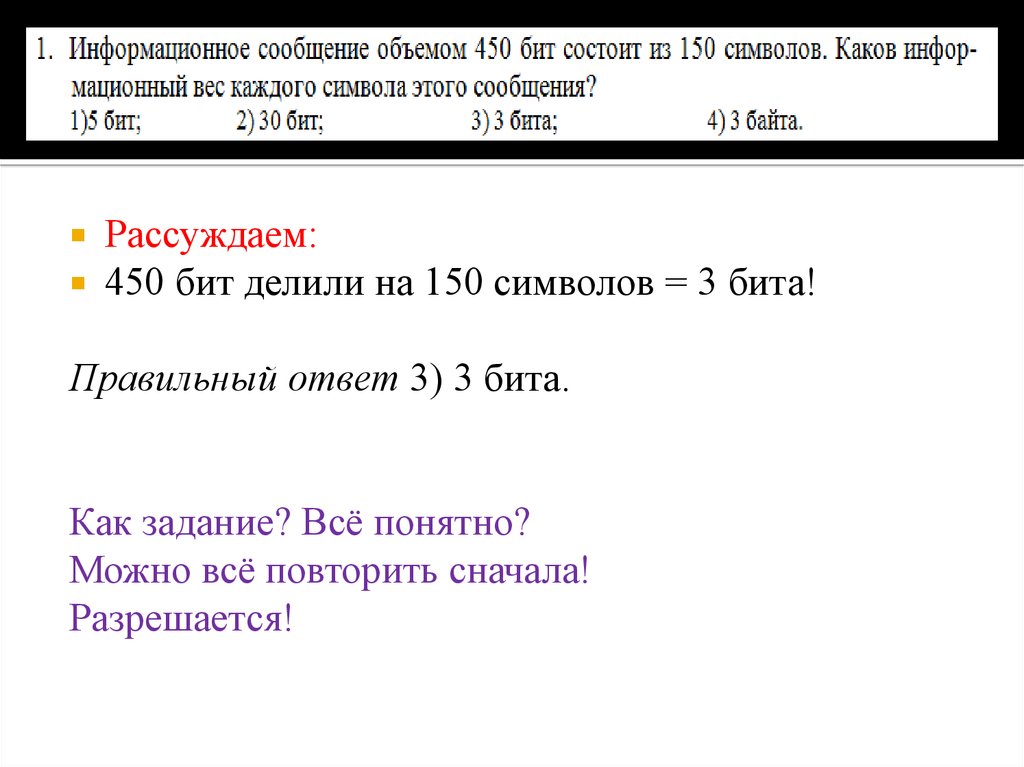 1. Информационное сообщение объемом 450 бит состоит из 150 символов. Каков информационный вес каждого символа этого сообщения?
1)5 бит; 2) 30 бит; 3) 3 бита; 4) 3 байта.

Рассуждаем:
450 бит делили на 150 символов = 3 бита!

Правильный ответ 3) 3 бита.

Как задание? Всё понятно?
Можно всё повторить сначала!
Разрешается!